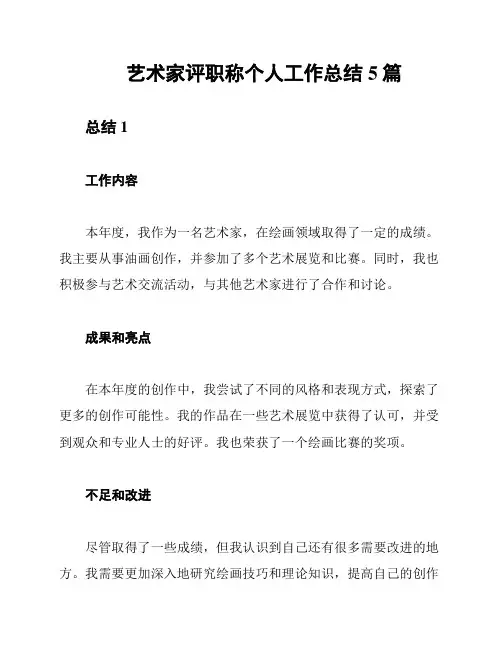 艺术家评职称个人工作总结 5 篇

总结 1

工作内容

本年度，我作为一名艺术家，在绘画领域取得了一定的成绩。我主要从事油画创作，并参加了多个艺术展览和比赛。同时，我也积极参与艺术交流活动，与其他艺术家进行了合作和讨论。

成果和亮点

在本年度的创作中，我尝试了不同的风格和表现方式，探索了更多的创作可能性。我的作品在一些艺术展览中获得了认可，并受到观众和专业人士的好评。我也荣获了一个绘画比赛的奖项。

不足和改进

尽管取得了一些成绩，但我认识到自己还有很多需要改进的地方。我需要更加深入地研究绘画技巧和理论知识，提高自己的创作